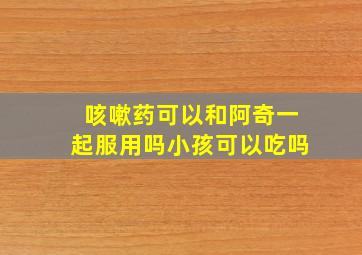 咳嗽药可以和阿奇一起服用吗小孩可以吃吗